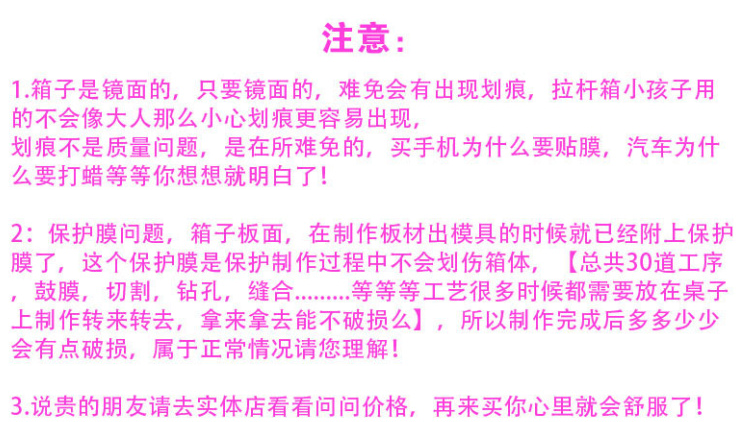 注意:

1.箱子是镜面的，只要镜面的，难免会有出现划痕，拉杆箱小孩子用的不会像大人那么小心划痕更容易出现，
划痕不是质量问题，是在所难免的，买手机为什么要贴膜，汽车为什么要打蜡等等你想想就明白了!

2:保护膜问题，箱子板面，在制作板材出模具的时候就已经附上保护膜了，这个保护膜是保护制作过程中不会划伤箱体，【总共30道工序，鼓膜，切割，钻孔，缝合.........等等等工艺很多时候都需要放在桌子上制作转来转去，拿来拿去能不破损么】，所以制作完成后多多少少会有点破损，属于正常情况请您理解!

3.说贵的朋友请去实体店看看问问价格，再来买你心里就会舒服了!